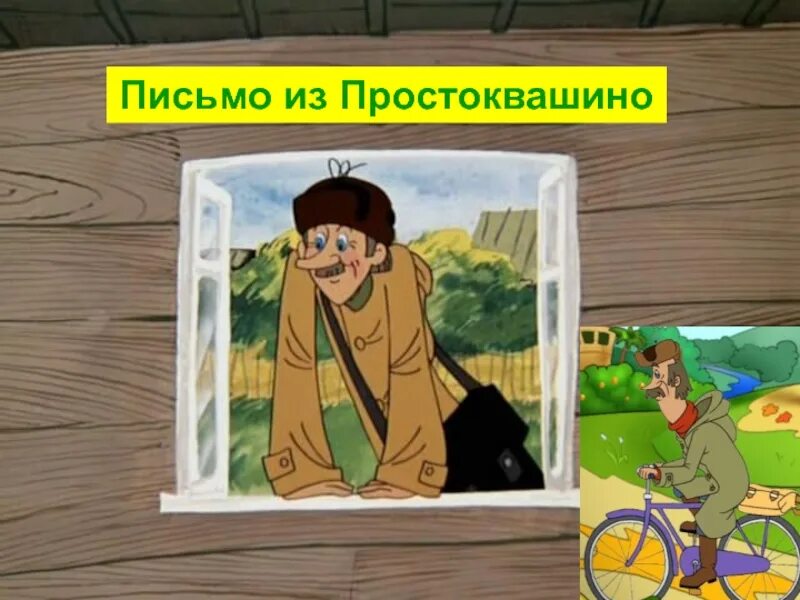 Письмо из Простоквашино